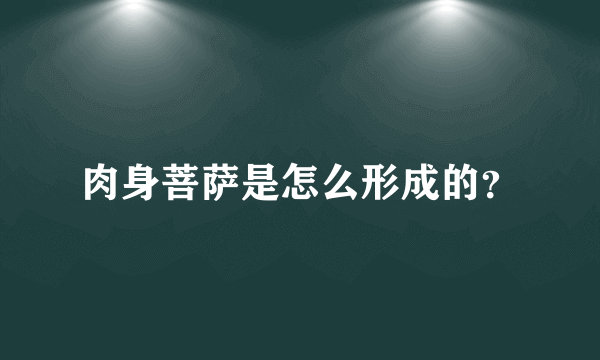 肉身菩萨是怎么形成的?